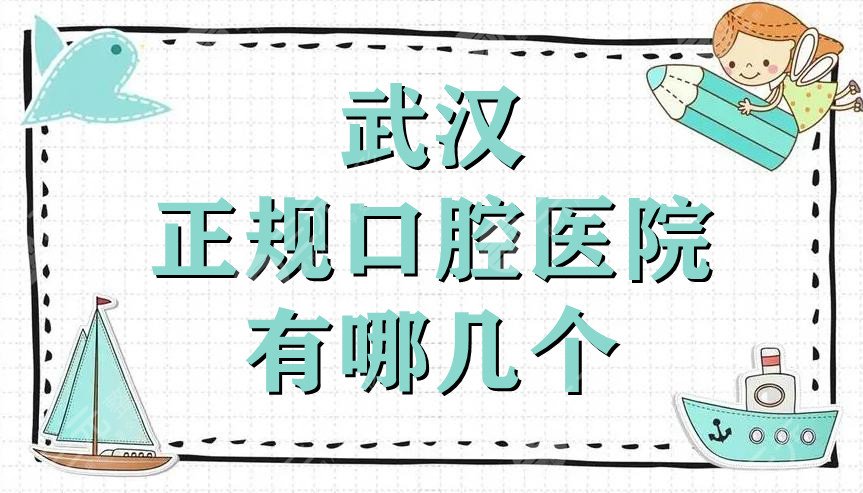 武汉
正规口腔医院
有哪几个